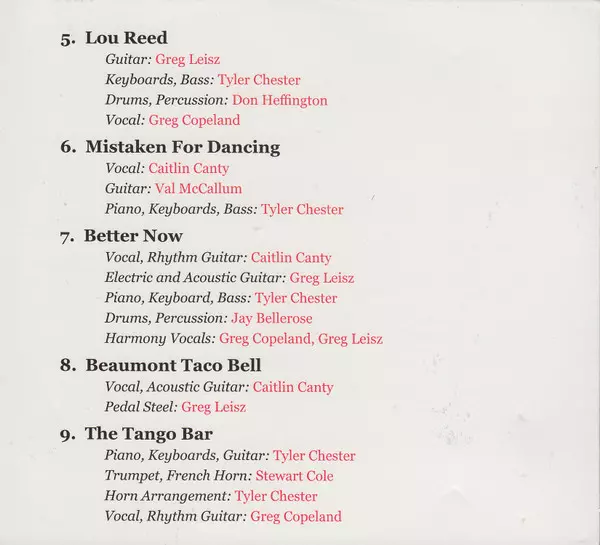 5. Lou Reed
Guitar: Greg Leisz
Keyboards, Bass: Tyler Chester
Drums, Percussion: Don Heffington
Vocal: Greg Copeland

6. Mistaken For Dancing
Vocal: Caitlin Canty
Guitar: Val McCallum
Piano, Keyboards, Bass: Tyler Chester

7. Better Now
Vocal, Rhythm Guitar: Caitlin Canty
Electric and Acoustic Guitar: Greg Leisz
Piano, Keyboard, Bass: Tyler Chester
Drums, Percussion: Jay Bellerose
Harmony Vocals: Greg Copeland, Greg Leisz

8. Beaumont Taco Bell
Vocal, Acoustic Guitar: Caitlin Canty
Pedal Steel: Greg Leisz

9. The Tango Bar
Piano, Keyboards, Guitar: Tyler Chester
Trumpet, French Horn: Stewart Cole
Horn Arrangement: Tyler Chester
Vocal, Rhythm Guitar: Greg Copeland